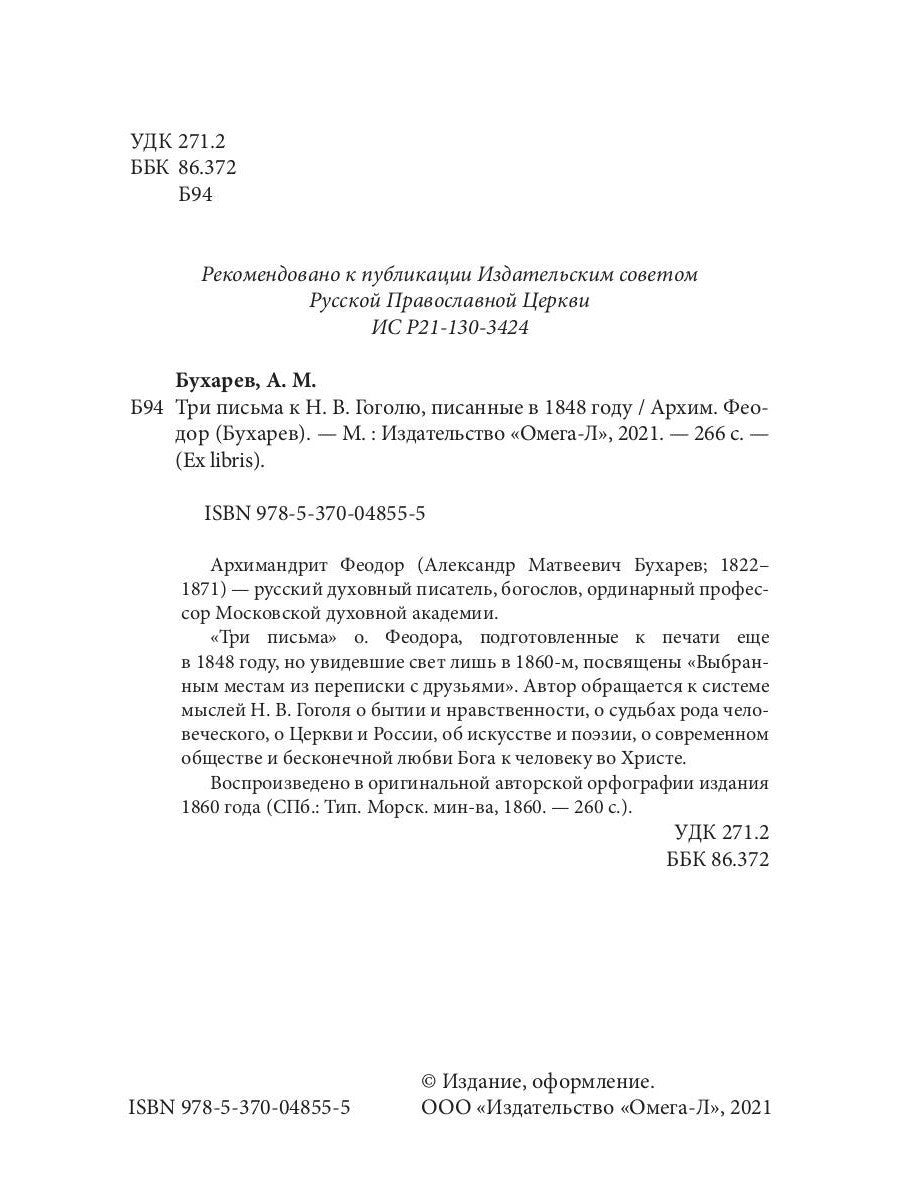 УДК 271.2
ББК 86.372
Б94

Рекомендовано к публикации Издательским советом Русской Православной Церкви
ИС Р21-130-3424

Бухарев, А. М.
Б94 Три письма к Н. В. Гоголю, писанные в 1848 году / Архим. Феодор (Бухарев). — М. : Издательство «Омега-Л», 2021. — 266 с. — (Ex libris).

ISBN 978-5-370-04855-5

Архимандрит Феодор (Александр Матвеевич Бухарев; 1822–1871) — русский духовный писатель, богослов, ординарный профессор Московской духовной академии.

«Три письма» о. Феодора, подготовленные к печати еще в 1848 году, но увидевшие свет лишь в 1860-м, посвящены «Выбранным местам из переписки с друзьями». Автор обращается к системе мыслей Н. В. Гоголя о бытии и нравственности, о судьбах рода человеческого, о Церкви и России, об искусстве и поэзии, о современном обществе и бесконечной любви Бога к человеку во Христе.

Воспроизведено в оригинальной авторской орфографии издания 1860 года (СПб.: Тип. Морск. мин-ва, 1860. — 260 с.).

УДК 271.2
ББК 86.372

ISBN 978-5-370-04855-5

© Издание, оформление.
ООО «Издательство «Омега-Л», 2021